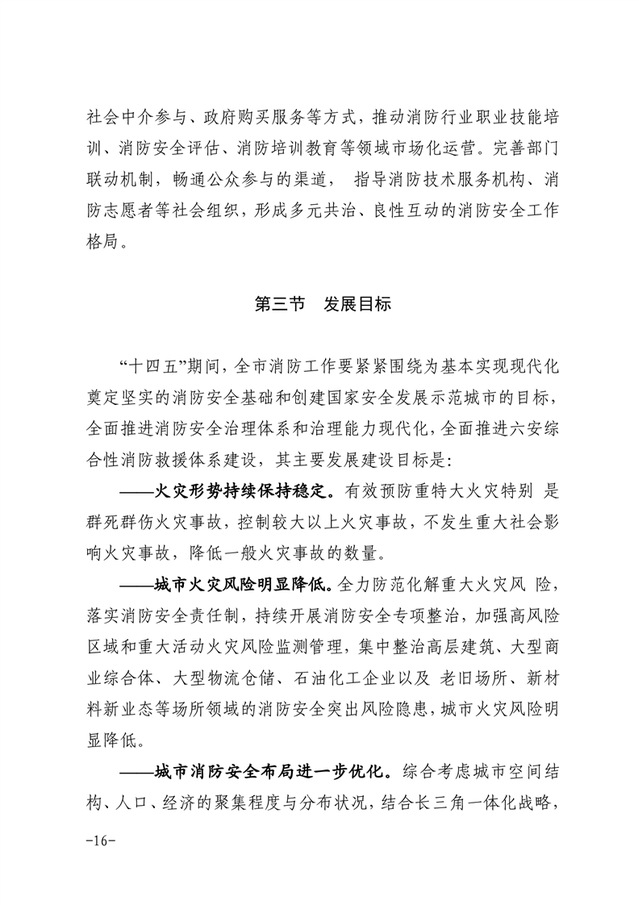 社会中介参与、政府购买服务等方式，推动消防行业职业技能培训、消防安全评估、消防培训教育等领域市场化运营。完善部门联动机制，畅通公众参与的渠道， 指导消防技术服务机构、消防志愿者等社会组织，形成多元共治、良性互动的消防安全工作格局。

第三节　发展目标

“十四五”期间，全市消防工作要紧紧围绕为基本实现现代化奠定坚实的消防安全基础和创建国家安全发展示范城市的目标，全面推进消防安全治理体系和治理能力现代化，全面推进六安综合性消防救援体系建设，其主要发展建设目标是：

——火灾形势持续保持稳定。有效预防重特大火灾特别 是群死群伤火灾事故，控制较大以上火灾事故，不发生重大社会影响火灾事故，降低一般火灾事故的数量。

——城市火灾风险明显降低。全力防范化解重大火灾风 险，落实消防安全责任制，持续开展消防安全专项整治，加强高风险区域和重大活动火灾风险监测管理，集中整治高层建筑、大型商业综合体、大型物流仓储、石油化工企业以及 老旧场所、新材料新业态等场所领域的消防安全突出风险隐患，城市火灾风险明显降低。

——城市消防安全布局进一步优化。综合考虑城市空间结构、人口、经济的聚集程度与分布状况，结合长三角一体化战略，

-16-